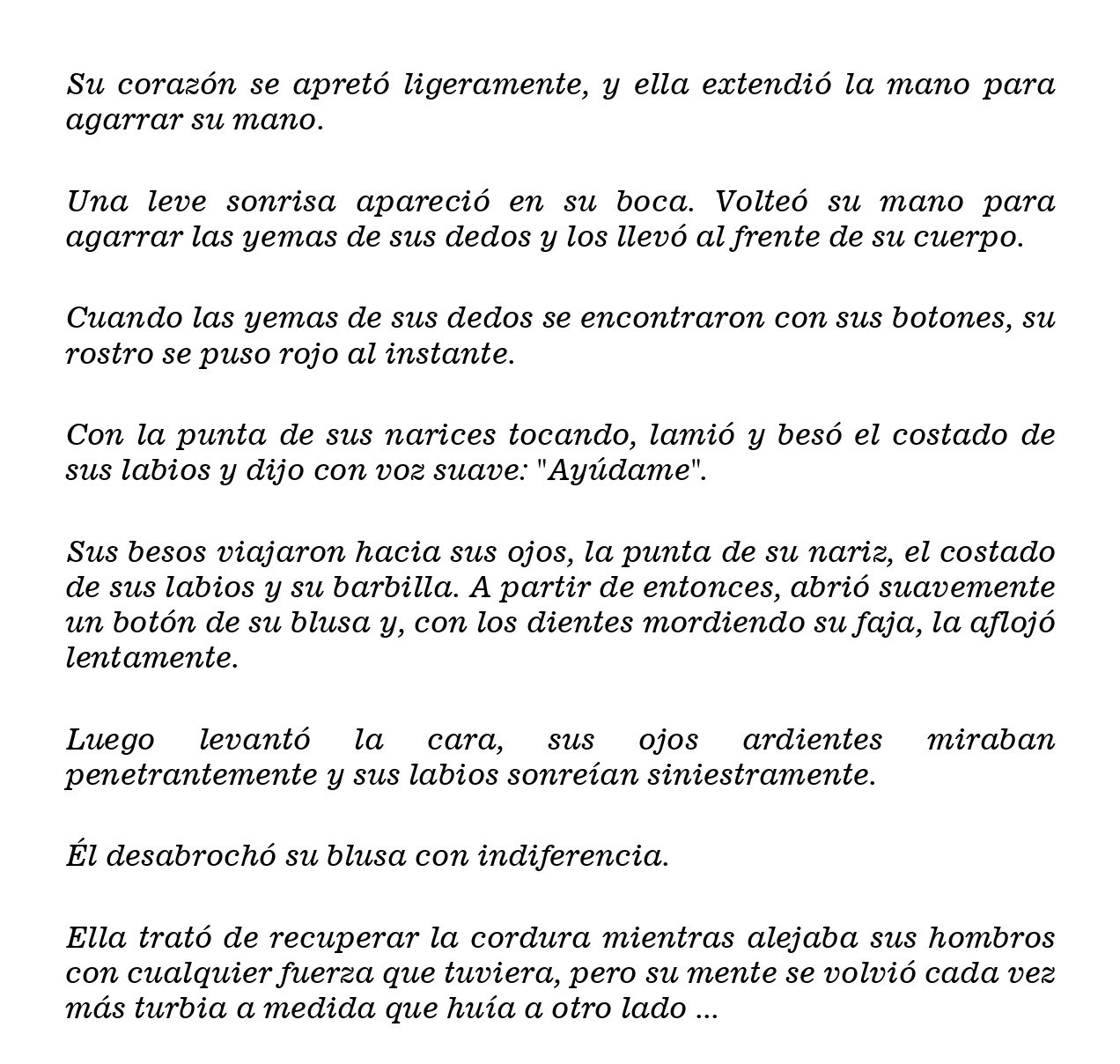 Su corazón se apretó ligeramente, y ella extendió la mano para agarrar su mano.

Una leve sonrisa apareció en su boca. Volteó su mano para agarrar las yemas de sus dedos y los llevó al frente de su cuerpo.

Cuando las yemas de sus dedos se encontraron con sus botones, su rostro se puso rojo al instante.

Con la punta de sus narices tocando, lamió y besó el costado de sus labios y dijo con voz suave: "Ayúdame".

Sus besos viajaron hacia sus ojos, la punta de su nariz, el costado de sus labios y su barbilla. A partir de entonces, abrió suavemente un botón de su blusa y, con los dientes mordiendo su faja, la aflojó lentamente.

Luego levantó la cara, sus ojos ardientes miraban penetrantemente y sus labios sonreían siniestramente.

Él desabrochó su blusa con indiferencia.

Ella trató de recuperar la cordura mientras alejaba sus hombros con cualquier fuerza que tuviera, pero su mente se volvió cada vez más turbia a medida que huía a otro lado ...